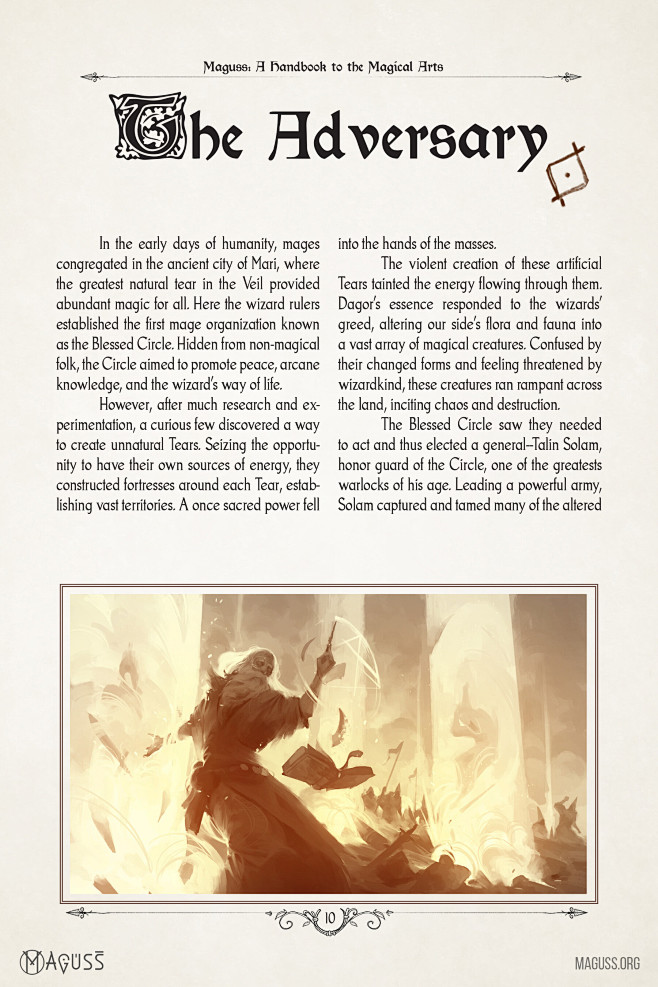 Maguss: A Handbook to the Magical Arts

The Adversary

In the early days of humanity, mages congregated in the ancient city of Mari, where the greatest natural tear in the Veil provided abundant magic for all. Here the wizard rulers established the first mage organization known as the Blessed Circle. Hidden from non-magical folk, the Circle aimed to promote peace, arcane knowledge, and the wizard's way of life.

However, after much research and experimentation, a curious few discovered a way to create unnatural Tears. Seizing the opportunity to have their own sources of energy, they constructed fortresses around each Tear, establishing vast territories. A once sacred power fell into the hands of the masses.

The violent creation of these artificial Tears tainted the energy flowing through them. Dagor's essence responded to the wizards' greed, altering our side's flora and fauna into a vast array of magical creatures. Confused by their changed forms and feeling threatened by wizardkind, these creatures ran rampant across the land, inciting chaos and destruction.

The Blessed Circle saw they needed to act and thus elected a general–Talin Solam, honor guard of the Circle, one of the greatests warlocks of his age. Leading a powerful army, Solam captured and tamed many of the altered

10

MAGUSS

MAGUSS.ORG